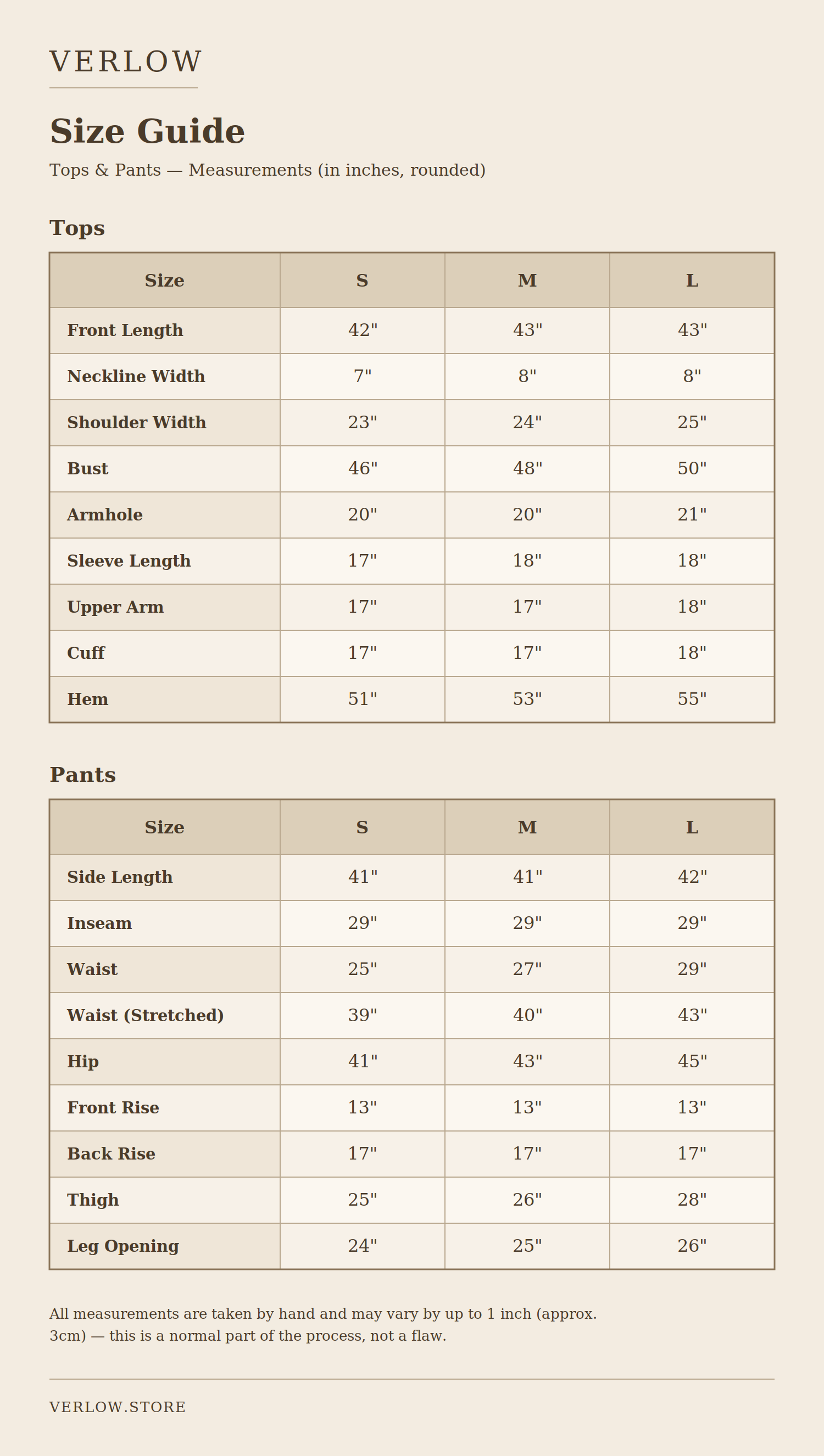 VERLOW

Size Guide

Tops & Pants — Measurements (in inches, rounded)

Tops

| Size | S | M | L |
|---|---|---|---|
| Front Length | 42" | 43" | 43" |
| Neckline Width | 7" | 8" | 8" |
| Shoulder Width | 23" | 24" | 25" |
| Bust | 46" | 48" | 50" |
| Armhole | 20" | 20" | 21" |
| Sleeve Length | 17" | 18" | 18" |
| Upper Arm | 17" | 17" | 18" |
| Cuff | 17" | 17" | 18" |
| Hem | 51" | 53" | 55" |

Pants

| Size | S | M | L |
|---|---|---|---|
| Side Length | 41" | 41" | 42" |
| Inseam | 29" | 29" | 29" |
| Waist | 25" | 27" | 29" |
| Waist (Stretched) | 39" | 40" | 43" |
| Hip | 41" | 43" | 45" |
| Front Rise | 13" | 13" | 13" |
| Back Rise | 17" | 17" | 17" |
| Thigh | 25" | 26" | 28" |
| Leg Opening | 24" | 25" | 26" |

All measurements are taken by hand and may vary by up to 1 inch (approx. 3cm) — this is a normal part of the process, not a flaw.

VERLOW.STORE